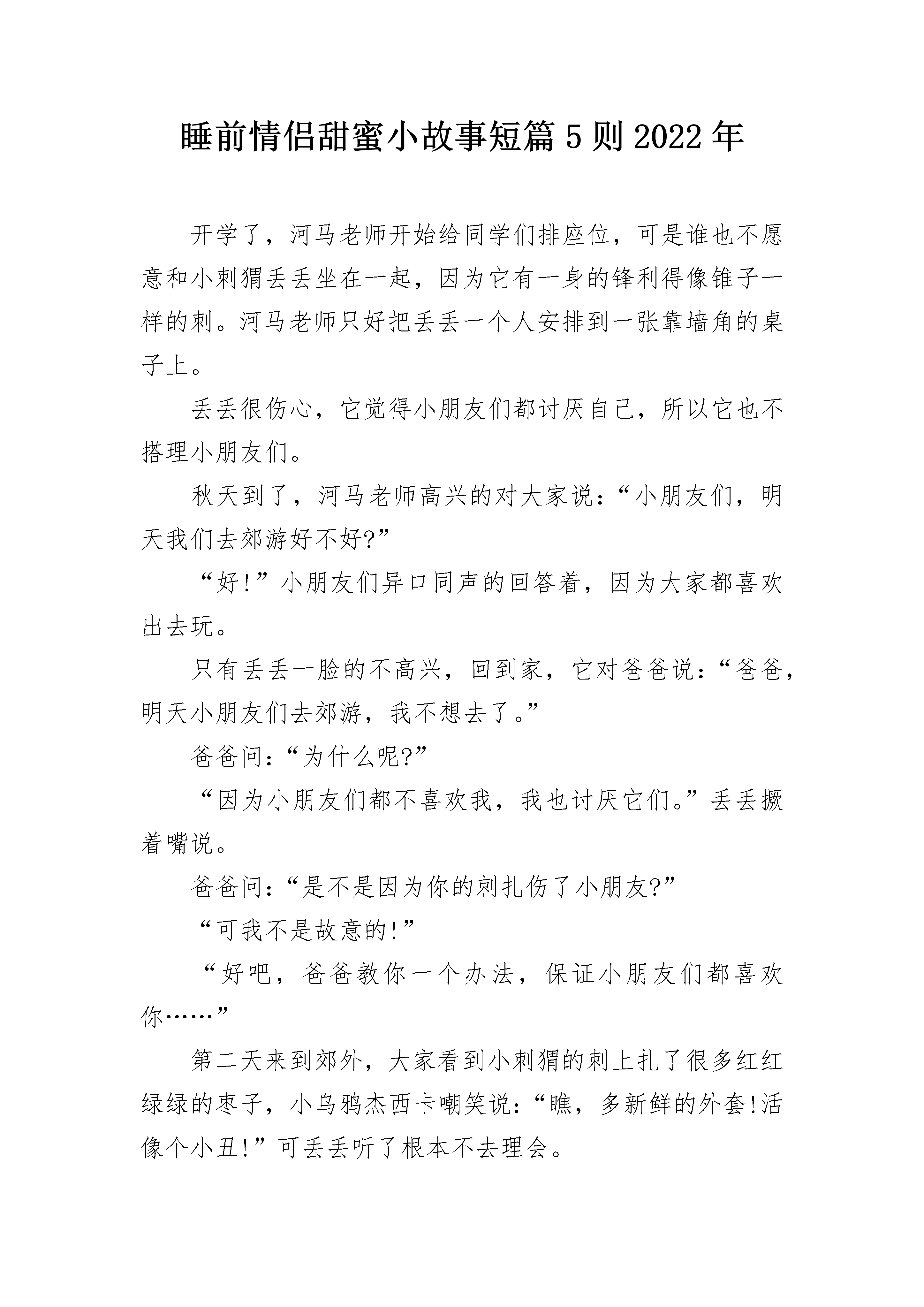 睡前情侣甜蜜小故事短篇5则2022年

开学了，河马老师开始给同学们排座位，可是谁也不愿意和小刺猬丢丢坐在一起，因为它有一身的锋利得像锥子一样的刺。河马老师只好把丢丢一个人安排到一张靠墙角的桌子上。

丢丢很伤心，它觉得小朋友们都讨厌自己，所以它也不搭理小朋友们。

秋天到了，河马老师高兴的对大家说：“小朋友们，明天我们去郊游好不好?”

“好!”小朋友们异口同声的回答着，因为大家都喜欢出去玩。

只有丢丢一脸的不高兴，回到家，它对爸爸说：“爸爸，明天小朋友们去郊游，我不想去了。”

爸爸问：“为什么呢?”

“因为小朋友们都不喜欢我，我也讨厌它们。”丢丢撅着嘴说。

爸爸问：“是不是因为你的刺扎伤了小朋友?”

“可我不是故意的!”

“好吧，爸爸教你一个办法，保证小朋友们都喜欢你……”

第二天来到郊外，大家看到小刺猬的刺上扎了很多红红绿绿的枣子，小乌鸦杰西卡嘲笑说：“瞧，多新鲜的外套!活像个小丑!”可丢丢听了根本不去理会。